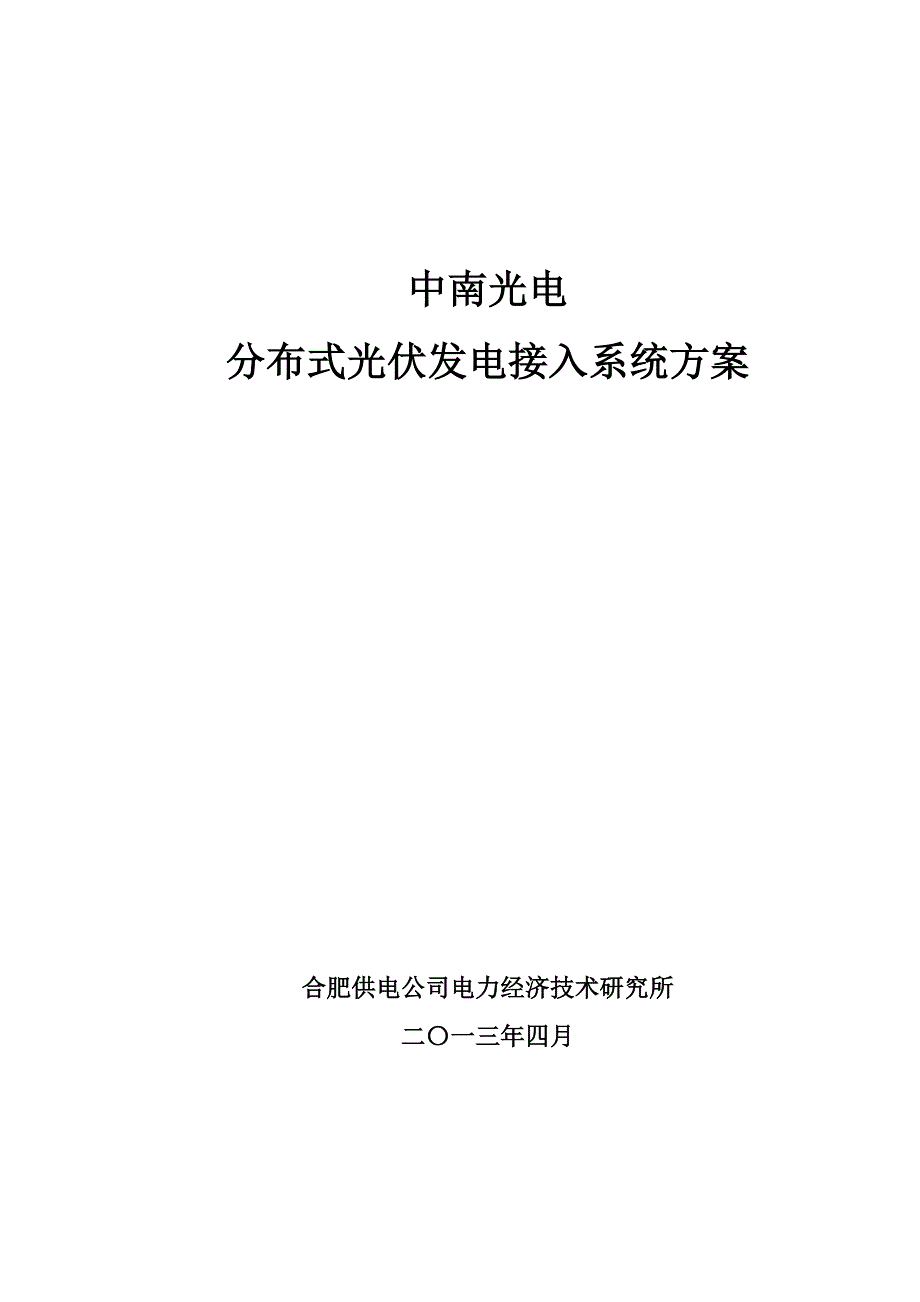 中南光电
分布式光伏发电接入系统方案

合肥供电公司电力经济技术研究所
二〇一三年四月